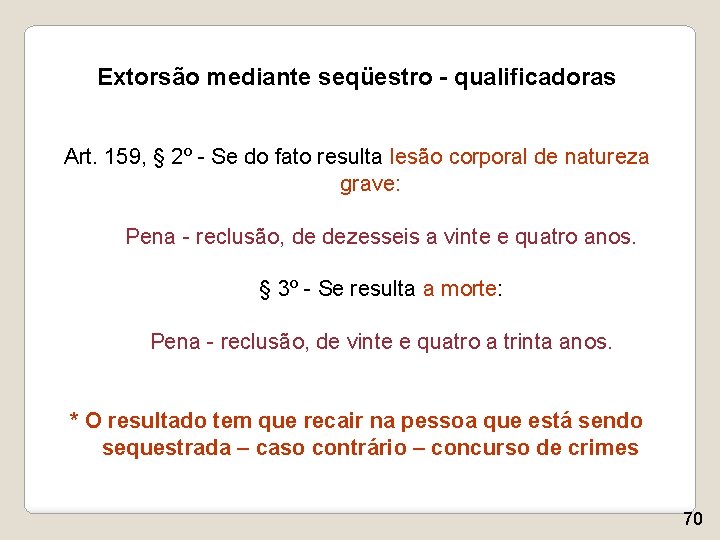 Extorsão mediante seqüestro - qualificadoras

Art. 159, § 2º - Se do fato resulta lesão corporal de natureza grave:

Pena - reclusão, de dezesseis a vinte e quatro anos.

§ 3º - Se resulta a morte:

Pena - reclusão, de vinte e quatro a trinta anos.

* O resultado tem que recair na pessoa que está sendo sequestrada – caso contrário – concurso de crimes

70